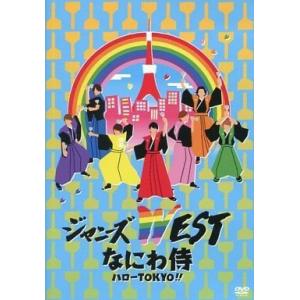 ジャニーズWEST
なにわ侍
ハローTOKYO!!
DVD